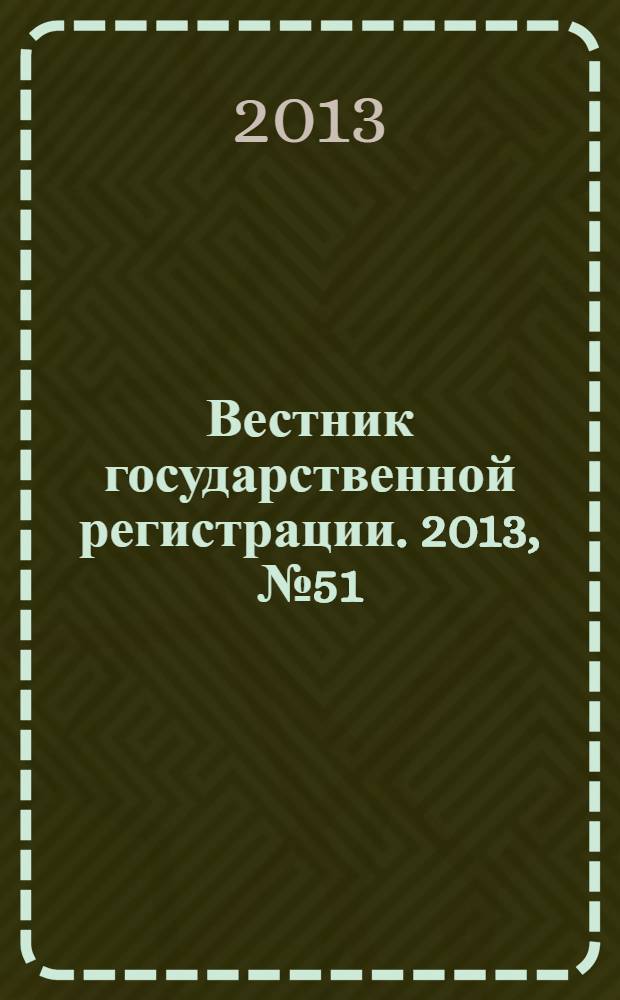 2013

Вестник государственной регистрации. 2013, №51